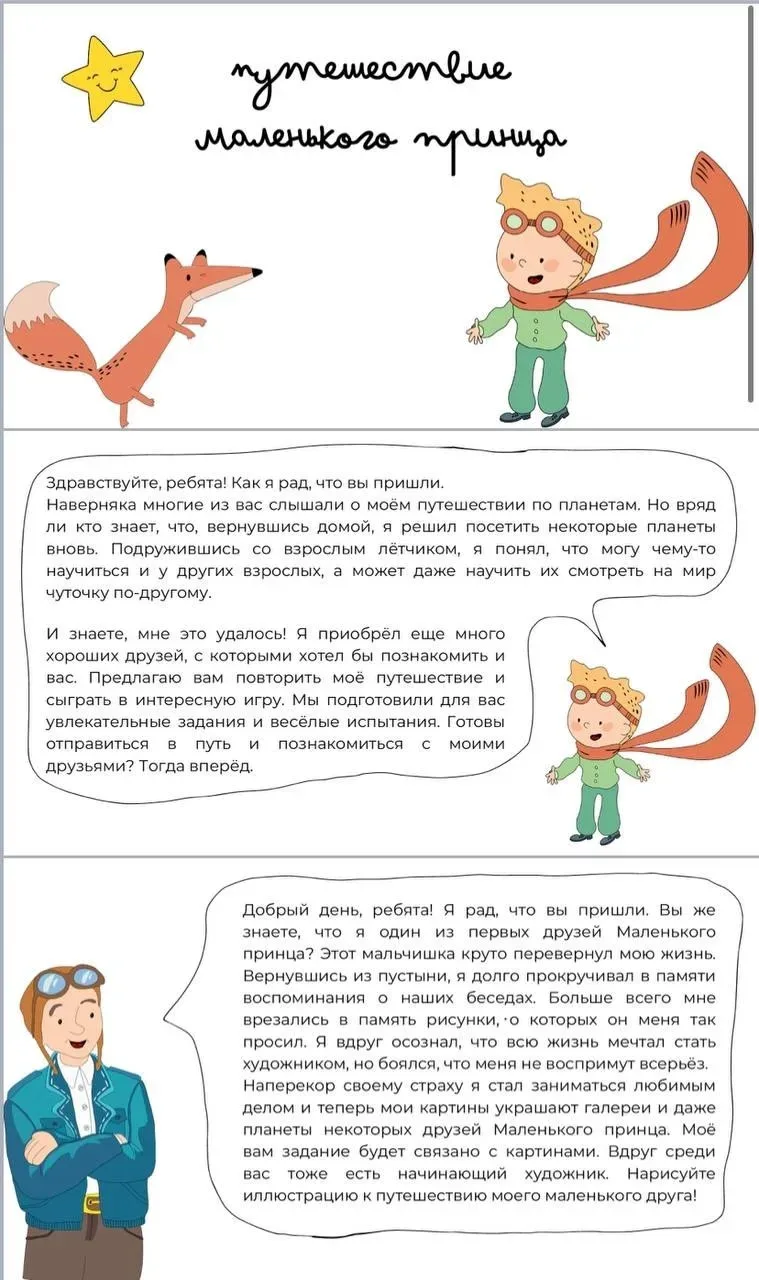 путешествие маленького принца

Здравствуйте, ребята! Как я рад, что вы пришли.
Наверняка многие из вас слышали о моём путешествии по планетам. Но вряд ли кто знает, что, вернувшись домой, я решил посетить некоторые планеты вновь. Подружившись со взрослым лётчиком, я понял, что могу чему-то научиться и у других взрослых, а может даже научить их смотреть на мир чуточку по-другому.

И знаете, мне это удалось! Я приобрёл еще много хороших друзей, с которыми хотел бы познакомить и вас. Предлагаю вам повторить моё путешествие и сыграть в интересную игру. Мы подготовили для вас увлекательные задания и весёлые испытания. Готовы отправиться в путь и познакомиться с моими друзьями? Тогда вперёд.

Добрый день, ребята! Я рад, что вы пришли. Вы же знаете, что я один из первых друзей Маленького принца? Этот мальчишка круто перевернул мою жизнь. Вернувшись из пустыни, я долго прокручивал в памяти воспоминания о наших беседах. Больше всего мне врезались в память рисунки, о которых он меня так просил. Я вдруг осознал, что всю жизнь мечтал стать художником, но боялся, что меня не воспримут всерьёз. Наперекор своему страху я стал заниматься любимым делом и теперь мои картины украшают галереи и даже планеты некоторых друзей Маленького принца. Моё вам задание будет связано с картинами. Вдруг среди вас тоже есть начинающий художник. Нарисуйте иллюстрацию к путешествию моего маленького друга!